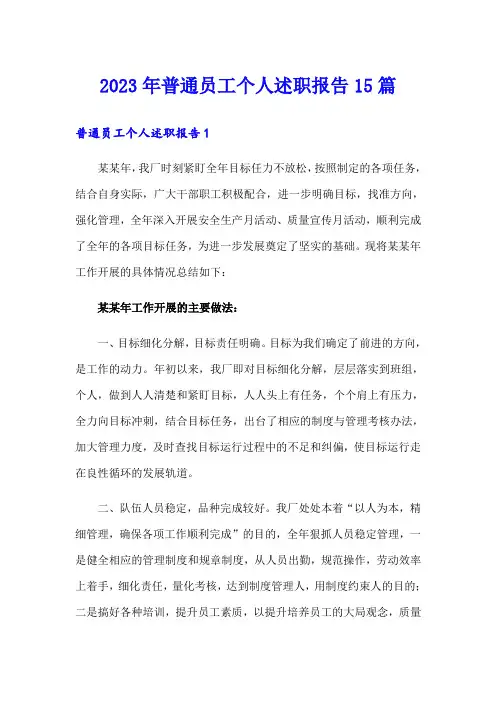 2023年普通员工个人述职报告15篇

普通员工个人述职报告1

某某年，我厂时刻紧盯全年目标任力不放松，按照制定的各项任务，结合自身实际，广大干部职工积极配合，进一步明确目标，找准方向，强化管理，全年深入开展安全生产月活动、质量宣传月活动，顺利完成了全年的各项目标任务，为进一步发展奠定了坚实的基础。现将某某年工作开展的具体情况总结如下：

某某年工作开展的主要做法：

一、目标细化分解，目标责任明确。目标为我们确定了前进的方向，是工作的动力。年初以来，我厂即对目标细化分解，层层落实到班组，个人，做到人人清楚和紧盯目标，人人头上有任务，个个肩上有压力，全力向目标冲刺，结合目标任务，出台了相应的制度与管理考核办法，加大管理力度，及时查找目标运行过程中的不足和纠偏，使目标运行走在良性循环的发展轨道。

二、队伍人员稳定，品种完成较好。我厂处处本着“以人为本，精细管理，确保各项工作顺利完成”的目的，全年狠抓人员稳定管理，一是健全相应的管理制度和规章制度，从人员出勤，规范操作，劳动效率上着手，细化责任，量化考核，达到制度管理人，用制度约束人的目的；二是搞好各种培训，提升员工素质，以提升培养员工的大局观念，质量